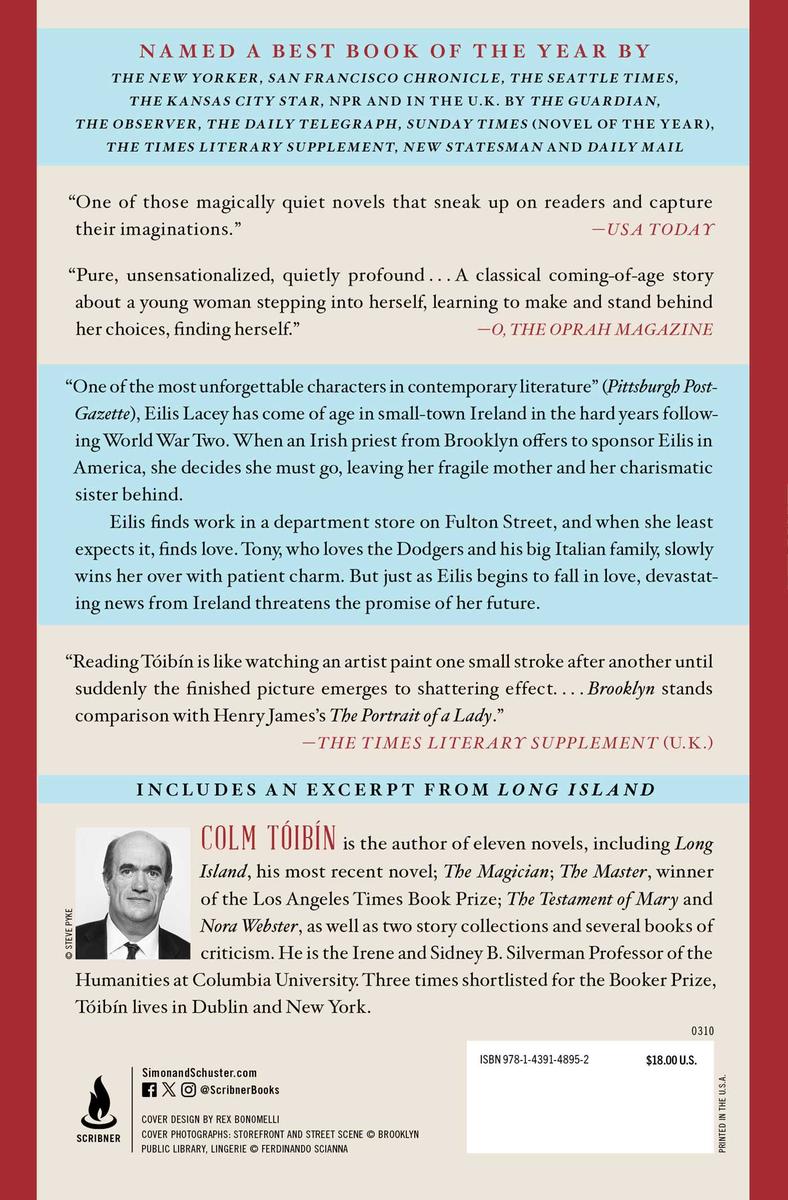 NAMED A BEST BOOK OF THE YEAR BY
THE NEW YORKER, SAN FRANCISCO CHRONICLE, THE SEATTLE TIMES, THE KANSAS CITY STAR, NPR AND IN THE U.K. BY THE GUARDIAN, THE OBSERVER, THE DAILY TELEGRAPH, SUNDAY TIMES (NOVEL OF THE YEAR), THE TIMES LITERARY SUPPLEMENT, NEW STATESMAN AND DAILY MAIL

"One of those magically quiet novels that sneak up on readers and capture their imaginations."
—USA TODAY

"Pure, unsensationalized, quietly profound . . . A classical coming-of-age story about a young woman stepping into herself, learning to make and stand behind her choices, finding herself."
—O, THE OPRAH MAGAZINE

"One of the most unforgettable characters in contemporary literature" (Pittsburgh Post-Gazette), Eilis Lacey has come of age in small-town Ireland in the hard years following World War Two. When an Irish priest from Brooklyn offers to sponsor Eilis in America, she decides she must go, leaving her fragile mother and her charismatic sister behind.

Eilis finds work in a department store on Fulton Street, and when she least expects it, finds love. Tony, who loves the Dodgers and his big Italian family, slowly wins her over with patient charm. But just as Eilis begins to fall in love, devastating news from Ireland threatens the promise of her future.

"Reading Tóibín is like watching an artist paint one small stroke after another until suddenly the finished picture emerges to shattering effect. . . . Brooklyn stands comparison with Henry James's The Portrait of a Lady."
—THE TIMES LITERARY SUPPLEMENT (U.K.)

INCLUDES AN EXCERPT FROM LONG ISLAND

© STEVE PYKE

COLM TÓIBÍN is the author of eleven novels, including Long Island, his most recent novel; The Magician; The Master, winner of the Los Angeles Times Book Prize; The Testament of Mary and Nora Webster, as well as two story collections and several books of criticism. He is the Irene and Sidney B. Silverman Professor of the Humanities at Columbia University. Three times shortlisted for the Booker Prize, Tóibín lives in Dublin and New York.

0310

SCRIBNER

SimonandSchuster.com
@ScribnerBooks

COVER DESIGN BY REX BONOMELLI
COVER PHOTOGRAPHS: STOREFRONT AND STREET SCENE © BROOKLYN PUBLIC LIBRARY, LINGERIE © FERDINANDO SCIANNA

ISBN 978-1-4391-4895-2 $18.00 U.S.

PRINTED IN THE U.S.A.